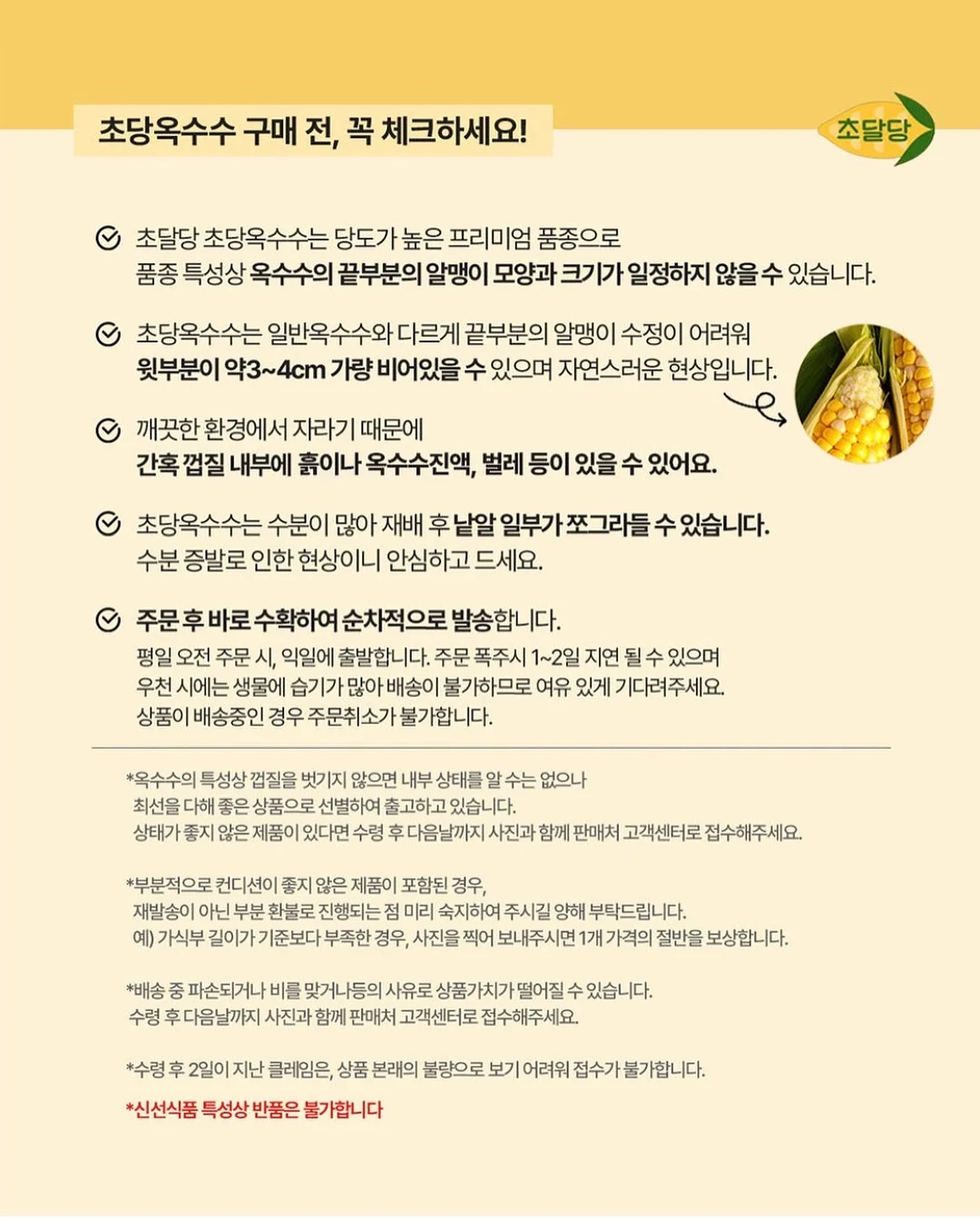 초당옥수수 구매 전, 꼭 체크하세요!

초달당

초달당 초당옥수수는 당도가 높은 프리미엄 품종으로 품종 특성상 옥수수의 끝부분의 알맹이 모양과 크기가 일정하지 않을 수 있습니다.

초당옥수수는 일반옥수수와 다르게 끝부분의 알맹이 수정이 어려워 윗부분이 약3~4cm 가량 비어있을 수 있으며 자연스러운 현상입니다.

깨끗한 환경에서 자라기 때문에 간혹 껍질 내부에 흙이나 옥수수진액, 벌레 등이 있을 수 있어요.

초당옥수수는 수분이 많아 재배 후 낱알 일부가 쪼그라들 수 있습니다. 수분 증발로 인한 현상이니 안심하고 드세요.

주문 후 바로 수확하여 순차적으로 발송합니다.
평일 오전 주문 시, 익일에 출발합니다. 주문 폭주시 1~2일 지연 될 수 있으며 우천 시에는 생물에 습기가 많아 배송이 불가하므로 여유 있게 기다려주세요.
상품이 배송중인 경우 주문취소가 불가합니다.

*옥수수의 특성상 껍질을 벗기지 않으면 내부 상태를 알 수는 없으나 최선을 다해 좋은 상품으로 선별하여 출고하고 있습니다.
상태가 좋지 않은 제품이 있다면 수령 후 다음날까지 사진과 함께 판매처 고객센터로 접수해주세요.

*부분적으로 컨디션이 좋지 않은 제품이 포함된 경우, 재발송이 아닌 부분 환불로 진행되는 점 미리 숙지하여 주시길 양해 부탁드립니다.
예) 가식부 길이가 기준보다 부족한 경우, 사진을 찍어 보내주시면 1개 가격의 절반을 보상합니다.

*배송 중 파손되거나 비를 맞거나등의 사유로 상품가치가 떨어질 수 있습니다.
수령 후 다음날까지 사진과 함께 판매처 고객센터로 접수해주세요.

*수령 후 2일이 지난 클레임은, 상품 본래의 불량으로 보기 어려워 접수가 불가합니다.

*신선식품 특성상 반품은 불가합니다